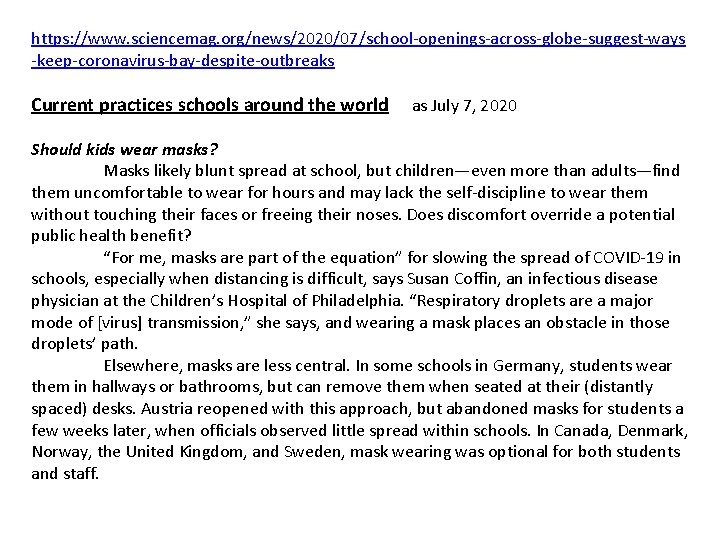 https://www.sciencemag.org/news/2020/07/school-openings-across-globe-suggest-ways-keep-coronavirus-bay-despite-outbreaks

Current practices schools around the world as July 7, 2020

Should kids wear masks?

Masks likely blunt spread at school, but children—even more than adults—find them uncomfortable to wear for hours and may lack the self-discipline to wear them without touching their faces or freeing their noses. Does discomfort override a potential public health benefit?

“For me, masks are part of the equation” for slowing the spread of COVID-19 in schools, especially when distancing is difficult, says Susan Coffin, an infectious disease physician at the Children’s Hospital of Philadelphia. “Respiratory droplets are a major mode of [virus] transmission,” she says, and wearing a mask places an obstacle in those droplets’ path.

Elsewhere, masks are less central. In some schools in Germany, students wear them in hallways or bathrooms, but can remove them when seated at their (distantly spaced) desks. Austria reopened with this approach, but abandoned masks for students a few weeks later, when officials observed little spread within schools. In Canada, Denmark, Norway, the United Kingdom, and Sweden, mask wearing was optional for both students and staff.